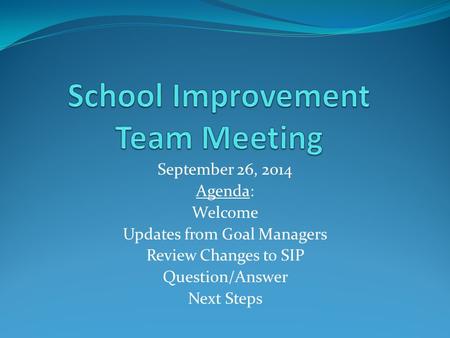 School Improvement Team Meeting

September 26, 2014
Agenda:
Welcome
Updates from Goal Managers
Review Changes to SIP
Question/Answer
Next Steps